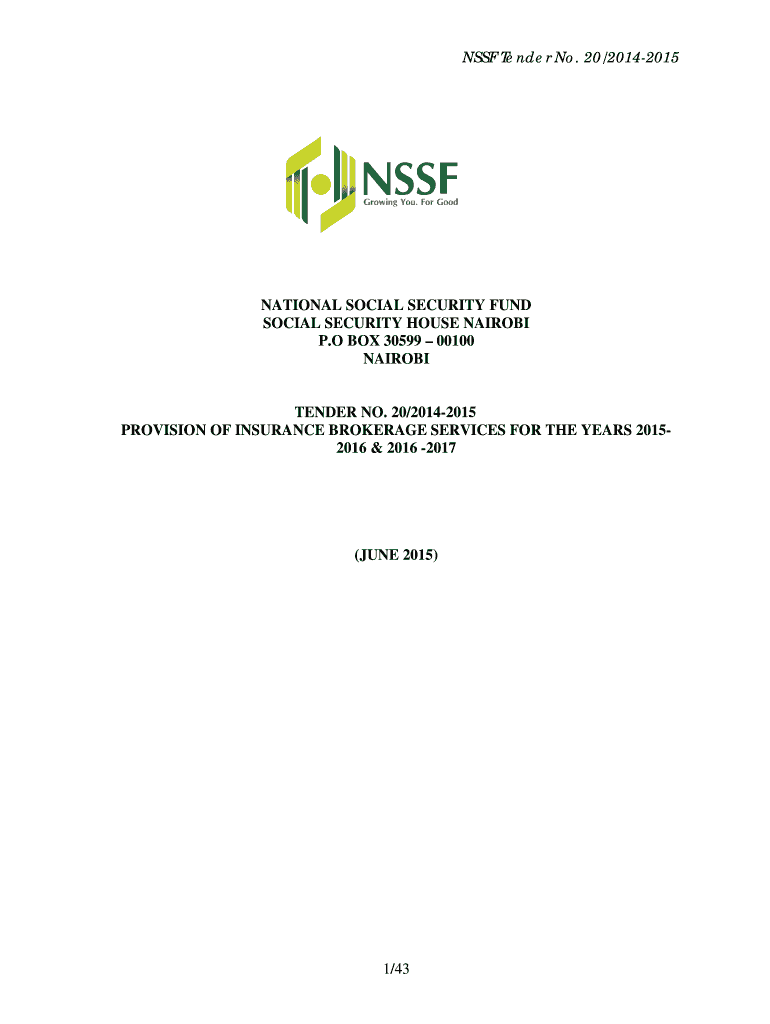 NSSF Tender No. 20/2014-2015

NSSF
Growing You. For Good

NATIONAL SOCIAL SECURITY FUND
SOCIAL SECURITY HOUSE NAIROBI
P.O BOX 30599 – 00100
NAIROBI

TENDER NO. 20/2014-2015
PROVISION OF INSURANCE BROKERAGE SERVICES FOR THE YEARS 2015-2016 & 2016 -2017

(JUNE 2015)

1/43